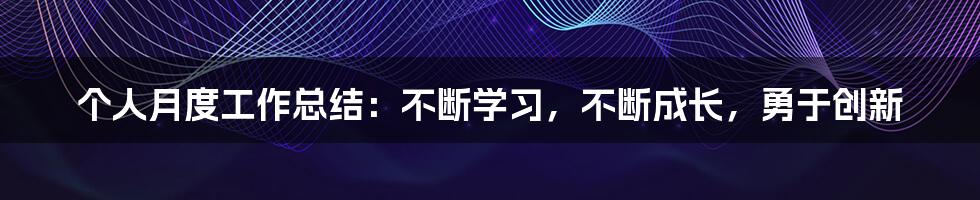 个人月度工作总结：不断学习，不断成长，勇于创新